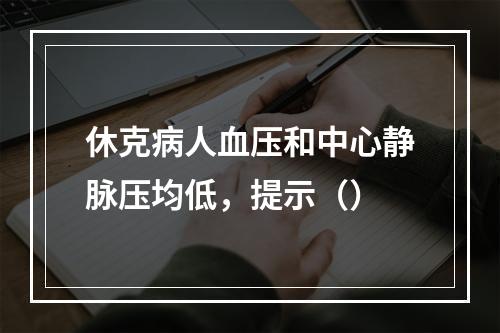 休克病人血压和中心静脉压均低，提示（）